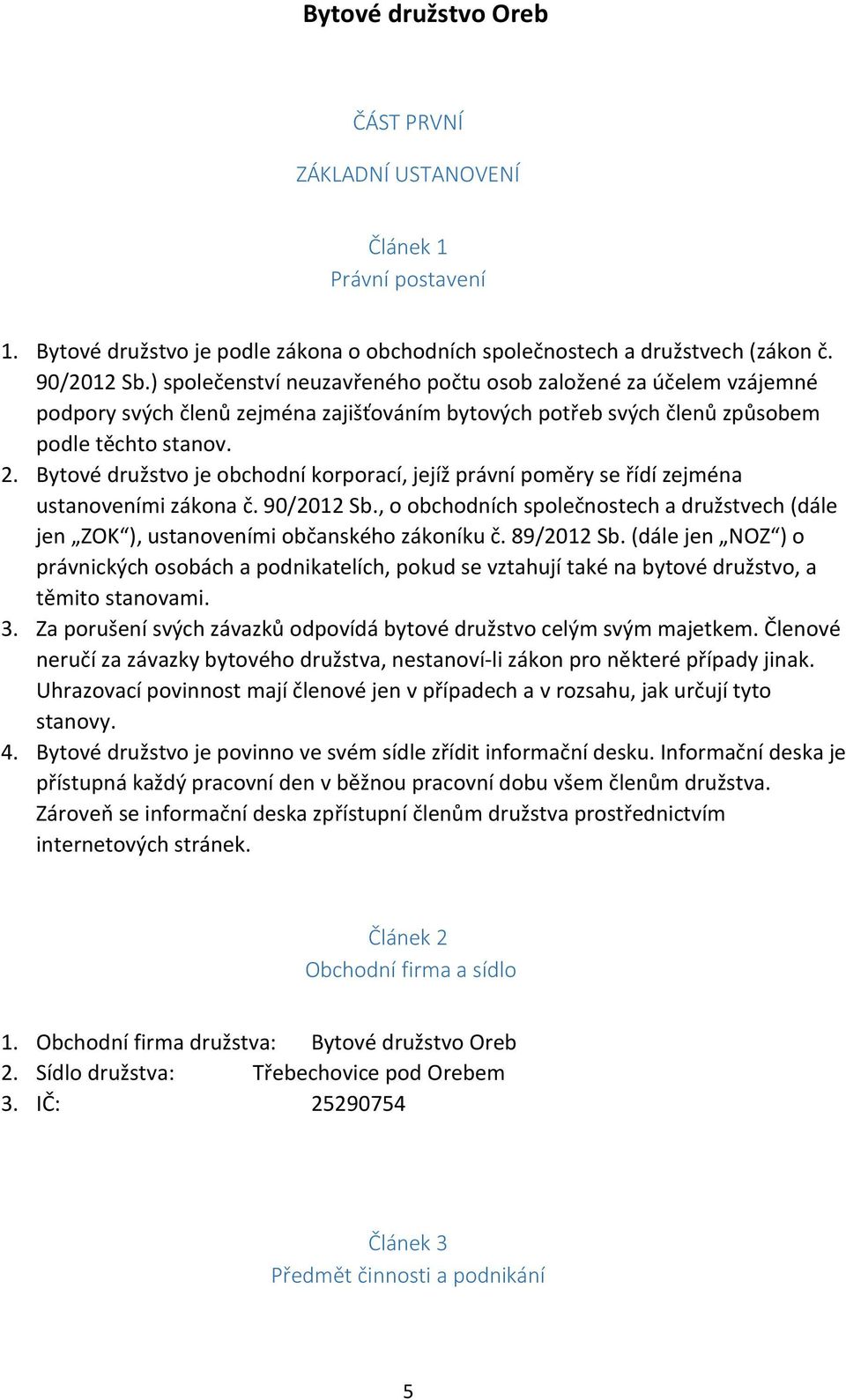 Bytové družstvo Oreb

ČÁST PRVNÍ

ZÁKLADNÍ USTANOVENÍ

Článek 1
Právní postavení

1. Bytové družstvo je podle zákona o obchodních společnostech a družstvech (zákon č. 90/2012 Sb.) společenství neuzavřeného počtu osob založené za účelem vzájemné podpory svých členů zejména zajišťováním bytových potřeb svých členů způsobem podle těchto stanov.
2. Bytové družstvo je obchodní korporací, jejíž právní poměry se řídí zejména ustanoveními zákona č. 90/2012 Sb., o obchodních společnostech a družstvech (dále jen „ZOK“), ustanoveními občanského zákoníku č. 89/2012 Sb. (dále jen „NOZ“) o právnických osobách a podnikatelích, pokud se vztahují také na bytové družstvo, a těmito stanovami.
3. Za porušení svých závazků odpovídá bytové družstvo celým svým majetkem. Členové neručí za závazky bytového družstva, nestanoví-li zákon pro některé případy jinak. Uhrazovací povinnost mají členové jen v případech a v rozsahu, jak určují tyto stanovy.
4. Bytové družstvo je povinno ve svém sídle zřídit informační desku. Informační deska je přístupná každý pracovní den v běžnou pracovní dobu všem členům družstva. Zároveň se informační deska zpřístupní členům družstva prostřednictvím internetových stránek.

Článek 2
Obchodní firma a sídlo

1. Obchodní firma družstva: Bytové družstvo Oreb
2. Sídlo družstva: Třebechovice pod Orebem
3. IČ: 25290754

Článek 3
Předmět činnosti a podnikání

5